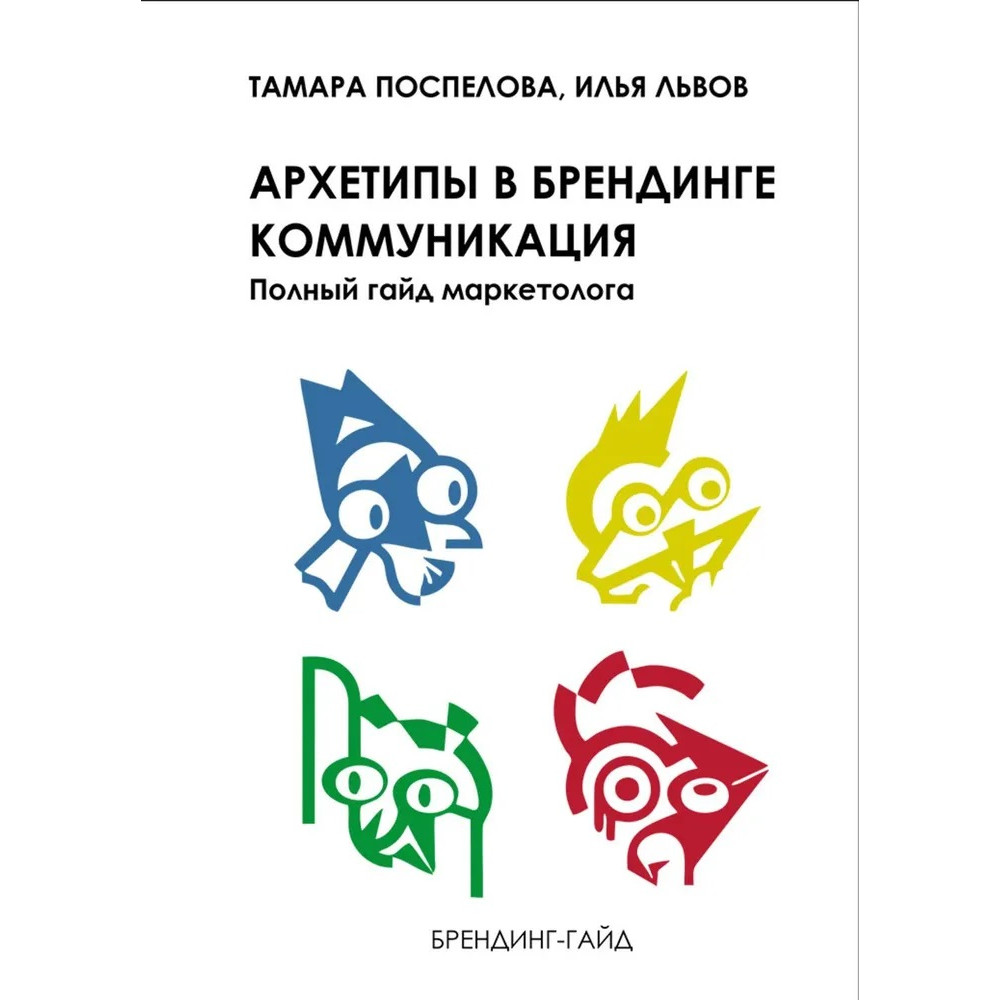 ТАМАРА ПОСПЕЛОВА, ИЛЬЯ ЛЬВОВ

АРХЕТИПЫ В БРЕНДИНГЕ
КОММУНИКАЦИЯ
Полный гайд маркетолога

БРЕНДИНГ-ГАЙД